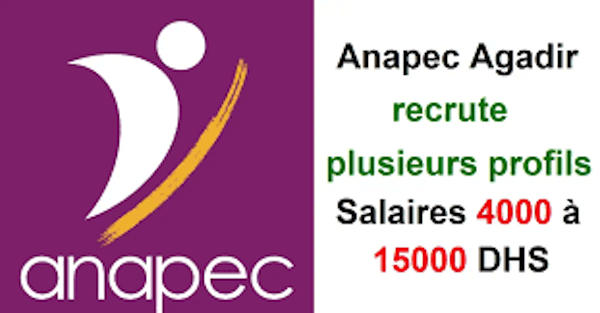 anapec

Anapec Agadir recrute plusieurs profils Salaires 4000 à 15000 DHS